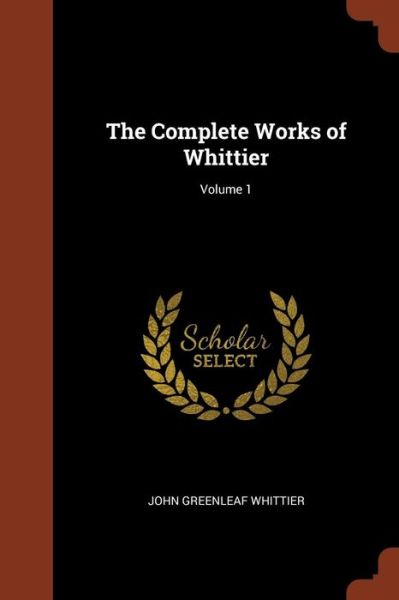 The Complete Works of Whittier

Volume 1

Scholar SELECT

JOHN GREENLEAF WHITTIER